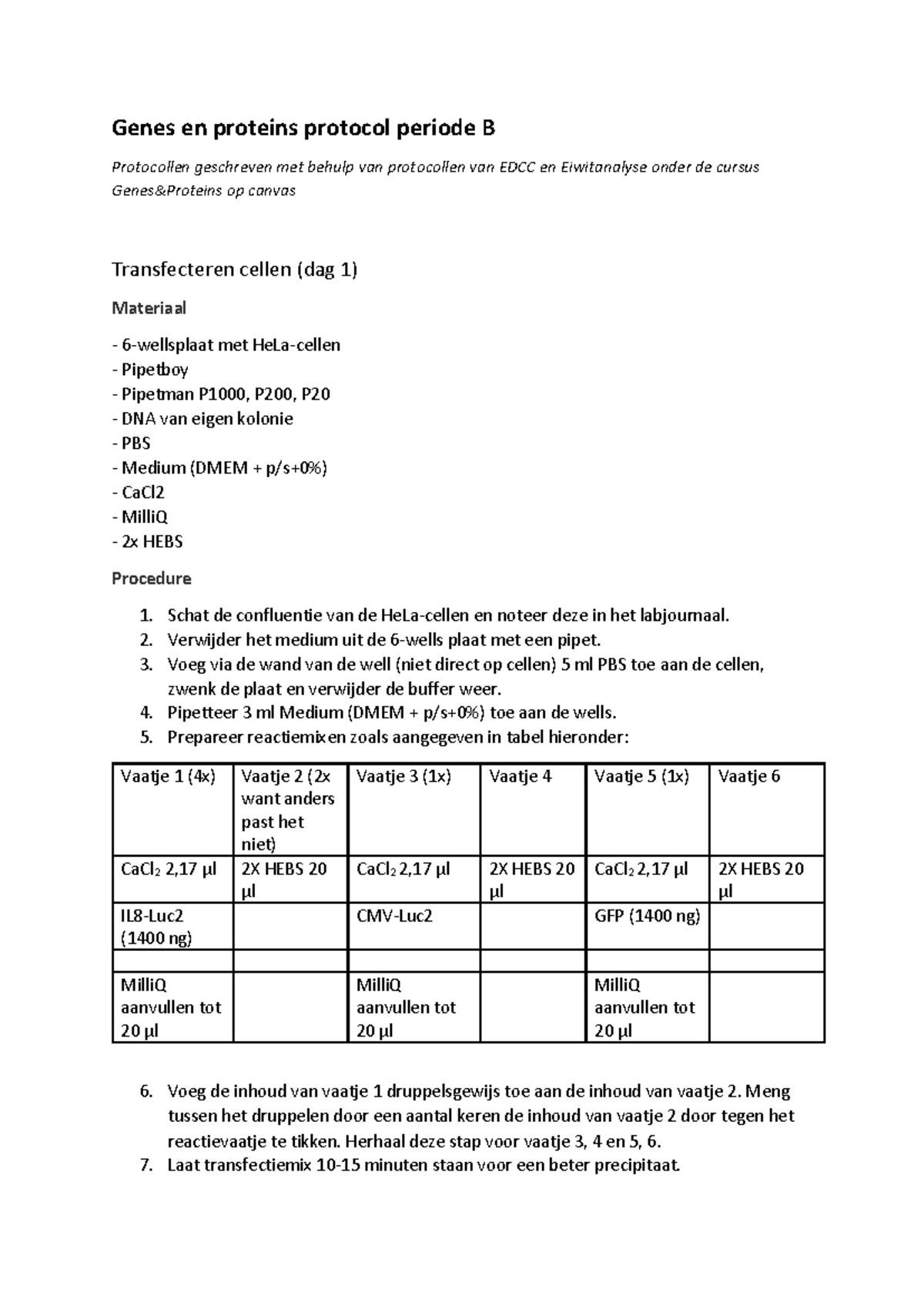 Genes en proteins protocol periode B

Protocollen geschreven met behulp van protocollen van EDCC en Eiwitanalyse onder de cursus Genes&Proteins op canvas

Transfecteren cellen (dag 1)

Materiaal

- 6-wellsplaat met HeLa-cellen
- Pipetboy
- Pipetman P1000, P200, P20
- DNA van eigen kolonie
- PBS
- Medium (DMEM + p/s+0%)
- CaCl2
- MilliQ
- 2x HEBS

Procedure

1. Schat de confluentie van de HeLa-cellen en noteer deze in het labjournaal.
2. Verwijder het medium uit de 6-wells plaat met een pipet.
3. Voeg via de wand van de well (niet direct op cellen) 5 ml PBS toe aan de cellen, zwenk de plaat en verwijder de buffer weer.
4. Pipetteer 3 ml Medium (DMEM + p/s+0%) toe aan de wells.
5. Prepareer reactiemixen zoals aangegeven in tabel hieronder:

| Vaatje 1 (4x) | Vaatje 2 (2x want anders past het niet) | Vaatje 3 (1x) | Vaatje 4 | Vaatje 5 (1x) | Vaatje 6 |
|---|---|---|---|---|---|
| $CaCl_2$ 2,17 µl | 2X HEBS 20 µl | $CaCl_2$ 2,17 µl | 2X HEBS 20 µl | $CaCl_2$ 2,17 µl | 2X HEBS 20 µl |
| IL8-Luc2 (1400 ng) | | CMV-Luc2 | | GFP (1400 ng) | |
| | | | | | |
| MilliQ aanvullen tot 20 µl | | MilliQ aanvullen tot 20 µl | | MilliQ aanvullen tot 20 µl | |

6. Voeg de inhoud van vaatje 1 druppelsgewijs toe aan de inhoud van vaatje 2. Meng tussen het druppelen door een aantal keren de inhoud van vaatje 2 door tegen het reactievaatje te tikken. Herhaal deze stap voor vaatje 3, 4 en 5, 6.
7. Laat transfectiemix 10-15 minuten staan voor een beter precipitaat.